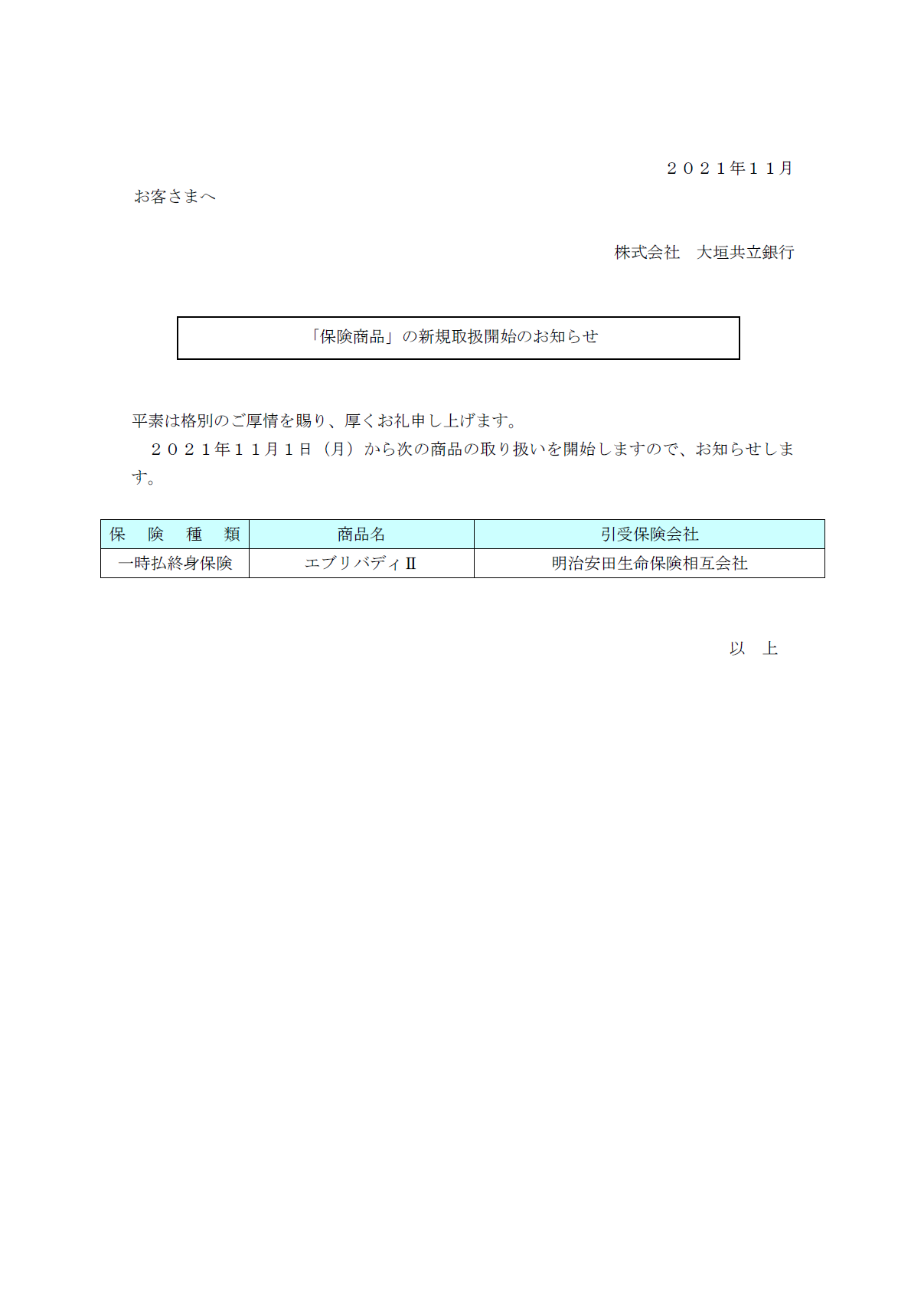 ２０２１年１１月

お客さまへ

株式会社　大垣共立銀行

「保険商品」の新規取扱開始のお知らせ

平素は格別のご厚情を賜り、厚くお礼申し上げます。
　２０２１年１１月１日（月）から次の商品の取り扱いを開始しますので、お知らせします。

| 保　険　種　類 | 商品名 | 引受保険会社 |
|---|---|---|
| 一時払終身保険 | エブリバディⅡ | 明治安田生命保険相互会社 |

以　上